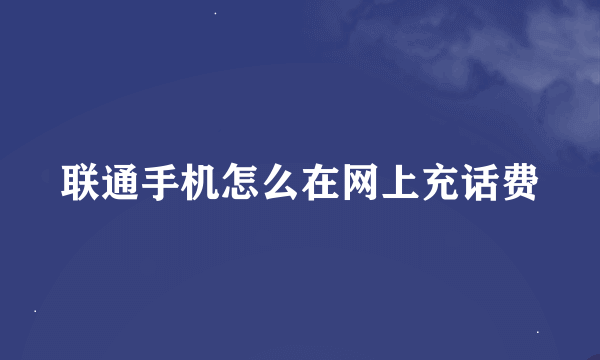 联通手机怎么在网上充话费